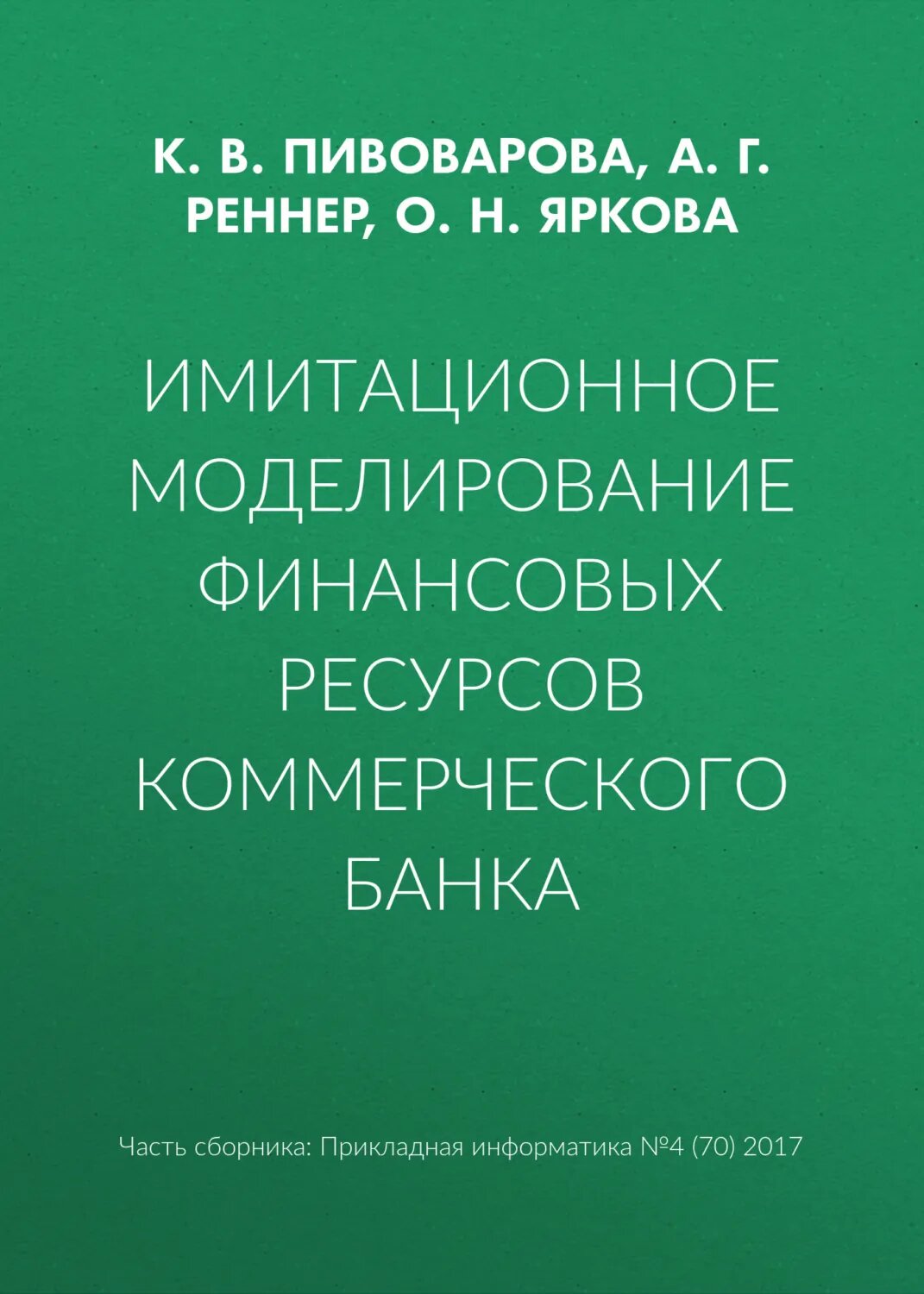 К. В. ПИВОВАРОВА, А. Г. РЕННЕР, О. Н. ЯРКОВА

ИМИТАЦИОННОЕ МОДЕЛИРОВАНИЕ ФИНАНСОВЫХ РЕСУРСОВ КОММЕРЧЕСКОГО БАНКА

Часть сборника: Прикладная информатика №4 (70) 2017